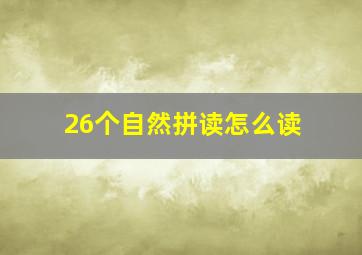 26个自然拼读怎么读